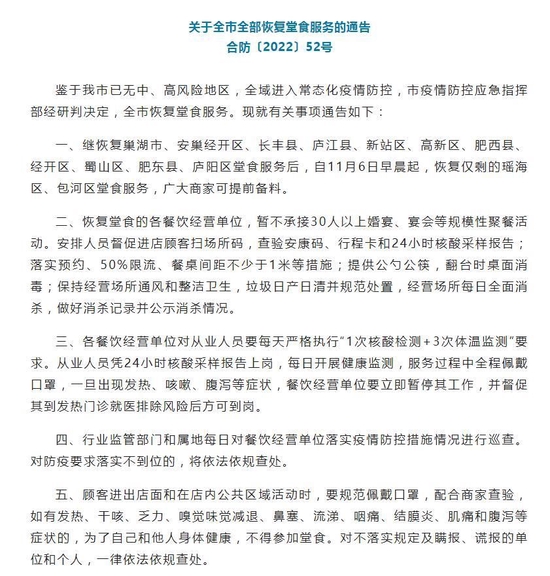 关于全市全部恢复堂食服务的通告
合防〔2022〕52号

鉴于我市已无中、高风险地区，全域进入常态化疫情防控，市疫情防控应急指挥部经研判决定，全市恢复堂食服务。现就有关事项通告如下：

一、继恢复巢湖市、安巢经开区、长丰县、庐江县、新站区、高新区、肥西县、经开区、蜀山区、肥东县、庐阳区堂食服务后，自11月6日早晨起，恢复仅剩的瑶海区、包河区堂食服务，广大商家可提前备料。

二、恢复堂食的各餐饮经营单位，暂不承接30人以上婚宴、宴会等规模性聚餐活动。安排人员督促进店顾客扫场所码，查验安康码、行程卡和24小时核酸采样报告；落实预约、50%限流、餐桌间距不少于1米等措施；提供公勺公筷，翻台时桌面消毒；保持经营场所通风和整洁卫生，垃圾日产日清并规范处置，经营场所每日全面消杀，做好消杀记录并公示消杀情况。

三、各餐饮经营单位对从业人员要每天严格执行“1次核酸检测+3次体温监测”要求。从业人员凭24小时核酸采样报告上岗，每日开展健康监测，服务过程中全程佩戴口罩，一旦出现发热、咳嗽、腹泻等症状，餐饮经营单位要立即暂停其工作，并督促其到发热门诊就医排除风险后方可到岗。

四、行业监管部门和属地每日对餐饮经营单位落实疫情防控措施情况进行巡查。对防疫要求落实不到位的，将依法依规查处。

五、顾客进出店面和在店内公共区域活动时，要规范佩戴口罩，配合商家查验，如有发热、干咳、乏力、嗅觉味觉减退、鼻塞、流涕、咽痛、结膜炎、肌痛和腹泻等症状的，为了自己和他人身体健康，不得参加堂食。对不落实规定及瞒报、谎报的单位和个人，一律依法依规查处。